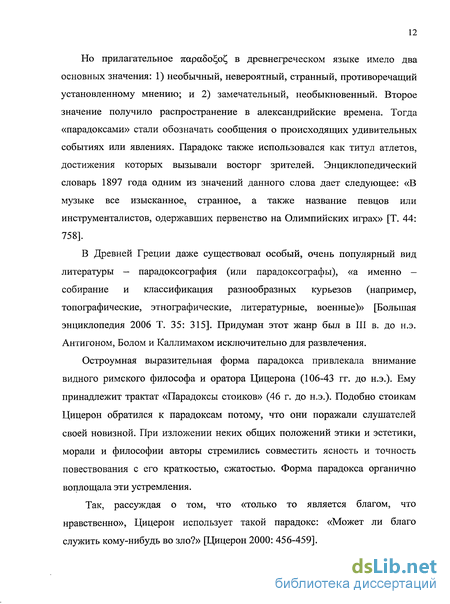 12

Но прилагательное παραδοξοζ в древнегреческом языке имело два основных значения: 1) необычный, невероятный, странный, противоречащий установленному мнению; и 2) замечательный, необыкновенный. Второе значение получило распространение в александрийские времена. Тогда «парадоксами» стали обозначать сообщения о происходящих удивительных событиях или явлениях. Парадокс также использовался как титул атлетов, достижения которых вызывали восторг зрителей. Энциклопедический словарь 1897 года одним из значений данного слова дает следующее: «В музыке все изысканное, странное, а также название певцов или инструменталистов, одержавших первенство на Олимпийских играх» [Т. 44: 758].

В Древней Греции даже существовал особый, очень популярный вид литературы – парадоксография (или парадоксографы), «а именно – собирание и классификация разнообразных курьезов (например, топографические, этнографические, литературные, военные)» [Большая энциклопедия 2006 Т. 35: 315]. Придуман этот жанр был в III в. до н.э. Антигоном, Болом и Каллимахом исключительно для развлечения.

Остроумная выразительная форма парадокса привлекала внимание видного римского философа и оратора Цицерона (106-43 гг. до н.э.). Ему принадлежит трактат «Парадоксы стоиков» (46 г. до н.э.). Подобно стоикам Цицерон обратился к парадоксам потому, что они поражали слушателей своей новизной. При изложении неких общих положений этики и эстетики, морали и философии авторы стремились совместить ясность и точность повествования с его краткостью, сжатостью. Форма парадокса органично воплощала эти устремления.

Так, рассуждая о том, что «только то является благом, что нравственно», Цицерон использует такой парадокс: «Может ли благо служить кому-нибудь во зло?» [Цицерон 2000: 456-459].

dsLib.net
библиотека диссертаций